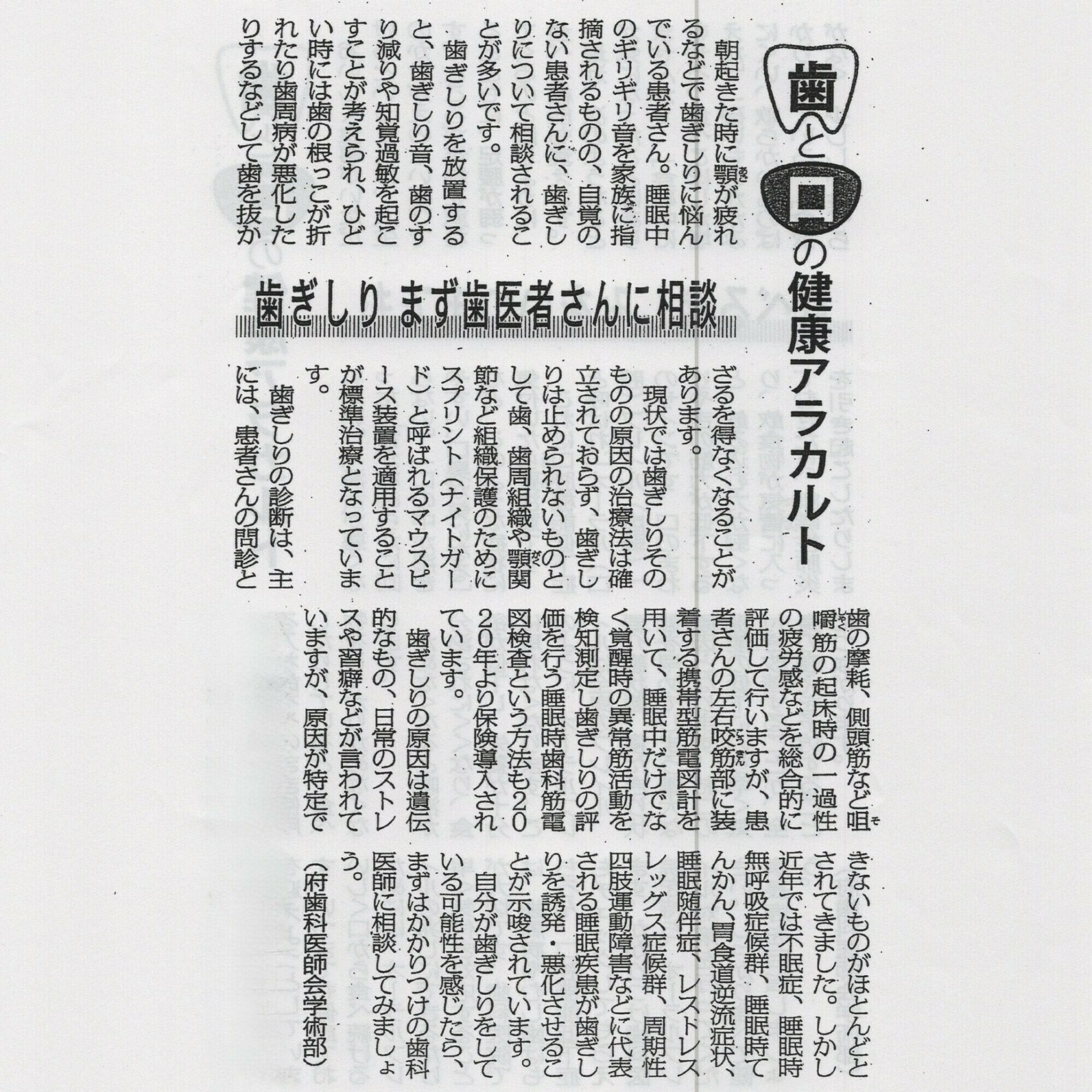 歯と口の健康アラカルト

歯ぎしり まず歯医者さんに相談

朝起きた時に顎が疲れるなどで歯ぎしりに悩んでいる患者さん。睡眠中のギリギリ音を家族に指摘されるものの、自覚のない患者さんに、歯ぎしりについて相談されることが多いです。

歯ぎしりを放置すると、歯ぎしり音、歯のすり減りや知覚過敏を起こすことが考えられ、ひどい時には歯の根っこが折れたり歯周病が悪化したりするなどして歯を抜かざるを得なくなることがあります。

現状では歯ぎしりそのものの原因の治療法は確立されておらず、歯ぎしりは止められないものとして歯、歯周組織や顎関節など組織保護のためにスプリント（ナイトガード）と呼ばれるマウスピース装置を適用することが標準治療となっています。

歯ぎしりの診断は、主には、患者さんの問診と歯の摩耗、側頭筋など咀嚼筋の起床時の一過性の疲労感などを総合的に評価して行いますが、患者さんの左右咬筋部に装着する携帯型筋電図計を用いて、睡眠中だけでなく覚醒時の異常筋活動を検知測定し歯ぎしりの評価を行う睡眠時歯科筋電図検査という方法も2020年より保険導入されています。

歯ぎしりの原因は遺伝的なもの、日常のストレスや習癖などが言われていますが、原因が特定できないものがほとんどとされてきました。しかし近年では不眠症、睡眠時無呼吸症候群、睡眠時てんかん、胃食道逆流症状、睡眠随伴症、レストレスレッグス症候群、周期性四肢運動障害などに代表される睡眠疾患が歯ぎしりを誘発・悪化させることが示唆されています。

自分が歯ぎしりをしている可能性を感じたら、まずはかかりつけの歯科医師に相談してみましょう。

（府歯科医師会学術部）